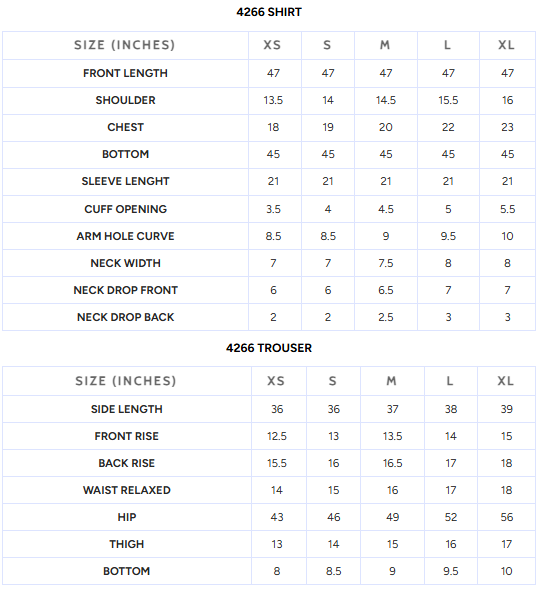 4266 SHIRT

| SIZE (INCHES) | XS | S | M | L | XL |
|---|---|---|---|---|---|
| FRONT LENGTH | 47 | 47 | 47 | 47 | 47 |
| SHOULDER | 13.5 | 14 | 14.5 | 15.5 | 16 |
| CHEST | 18 | 19 | 20 | 22 | 23 |
| BOTTOM | 45 | 45 | 45 | 45 | 45 |
| SLEEVE LENGHT | 21 | 21 | 21 | 21 | 21 |
| CUFF OPENING | 3.5 | 4 | 4.5 | 5 | 5.5 |
| ARM HOLE CURVE | 8.5 | 8.5 | 9 | 9.5 | 10 |
| NECK WIDTH | 7 | 7 | 7.5 | 8 | 8 |
| NECK DROP FRONT | 6 | 6 | 6.5 | 7 | 7 |
| NECK DROP BACK | 2 | 2 | 2.5 | 3 | 3 |

4266 TROUSER

| SIZE (INCHES) | XS | S | M | L | XL |
|---|---|---|---|---|---|
| SIDE LENGTH | 36 | 36 | 37 | 38 | 39 |
| FRONT RISE | 12.5 | 13 | 13.5 | 14 | 15 |
| BACK RISE | 15.5 | 16 | 16.5 | 17 | 18 |
| WAIST RELAXED | 14 | 15 | 16 | 17 | 18 |
| HIP | 43 | 46 | 49 | 52 | 56 |
| THIGH | 13 | 14 | 15 | 16 | 17 |
| BOTTOM | 8 | 8.5 | 9 | 9.5 | 10 |